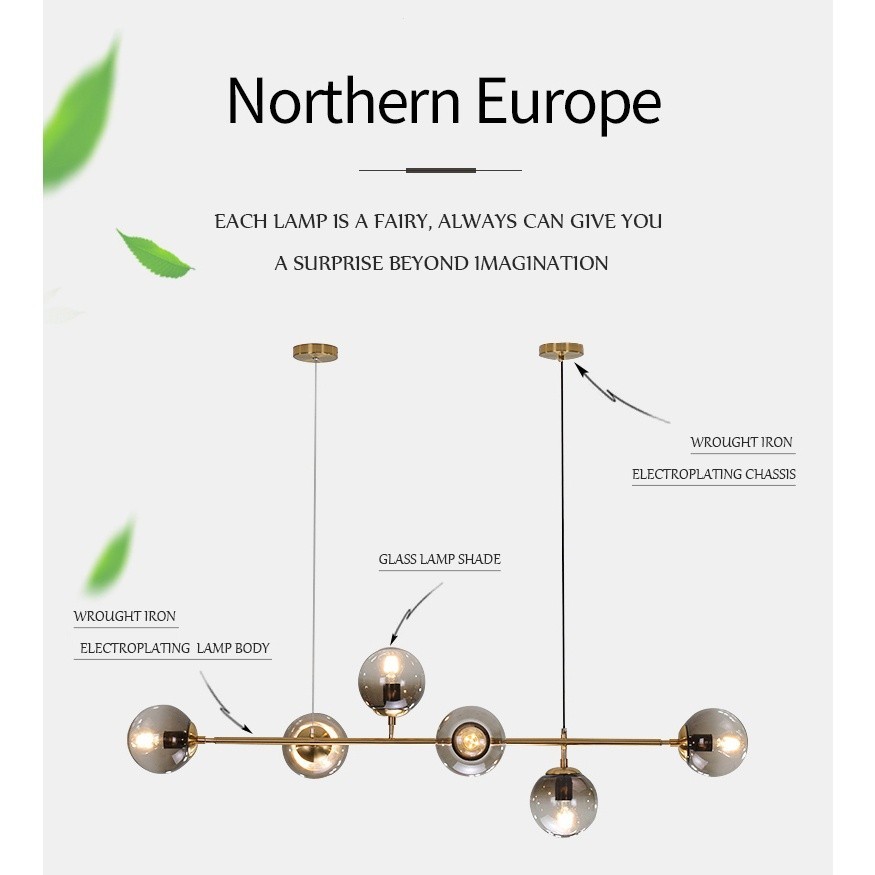 Northern Europe

EACH LAMP IS A FAIRY, ALWAYS CAN GIVE YOU A SURPRISE BEYOND IMAGINATION

WROUGHT IRON
ELECTROPLATING CHASSIS

GLASS LAMP SHADE

WROUGHT IRON
ELECTROPLATING LAMP BODY